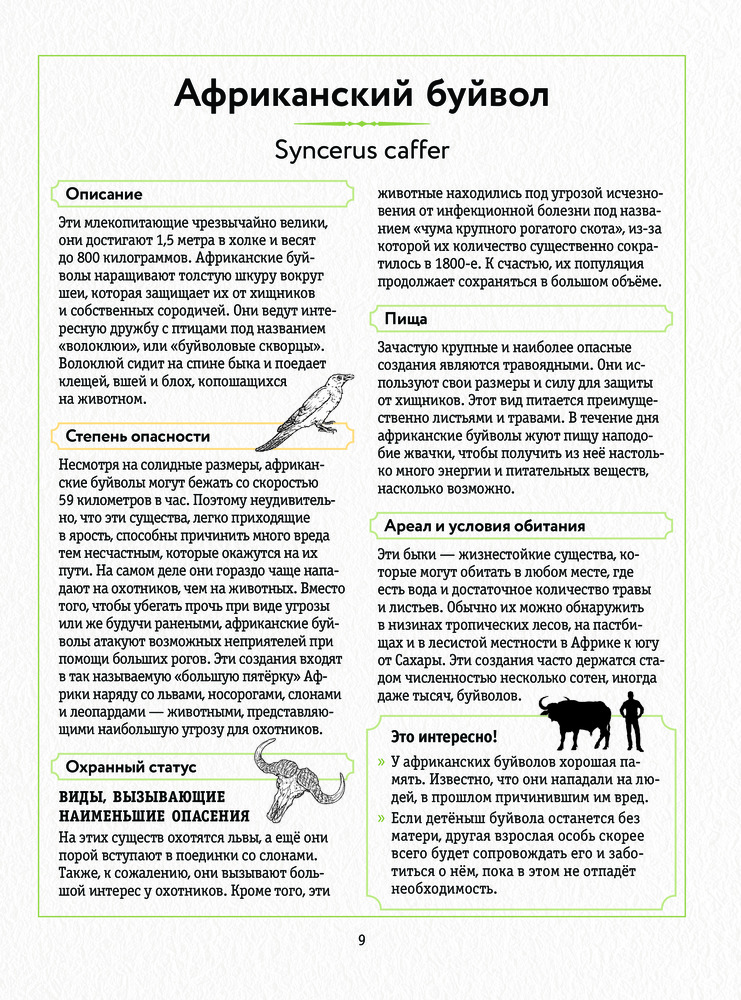 Африканский буйвол

Syncerus caffer

Описание

Эти млекопитающие чрезвычайно велики, они достигают 1,5 метра в холке и весят до 800 килограммов. Африканские буйволы наращивают толстую шкуру вокруг шеи, которая защищает их от хищников и собственных сородичей. Они ведут интересную дружбу с птицами под названием «волоклюи», или «буйволовые скворцы». Волоклюй сидит на спине быка и поедает клещей, вшей и блох, копошащихся на животном.

Степень опасности

Несмотря на солидные размеры, африканские буйволы могут бежать со скоростью 59 километров в час. Поэтому неудивительно, что эти существа, легко приходящие в ярость, способны причинить много вреда тем несчастным, которые окажутся на их пути. На самом деле они гораздо чаще нападают на охотников, чем на животных. Вместо того, чтобы убегать прочь при виде угрозы или же будучи ранеными, африканские буйволы атакуют возможных неприятелей при помощи больших рогов. Эти создания входят в так называемую «большую пятёрку» Африки наряду со львами, носорогами, слонами и леопардами — животными, представляющими наибольшую угрозу для охотников.

Охранный статус

ВИДЫ, ВЫЗЫВАЮЩИЕ НАИМЕНЬШИЕ ОПАСЕНИЯ

На этих существ охотятся львы, а ещё они порой вступают в поединки со слонами. Также, к сожалению, они вызывают большой интерес у охотников. Кроме того, эти животные находились под угрозой исчезновения от инфекционной болезни под названием «чума крупного рогатого скота», из-за которой их количество существенно сократилось в 1800-е. К счастью, их популяция продолжает сохраняться в большом объёме.

Пища

Зачастую крупные и наиболее опасные создания являются травоядными. Они используют свои размеры и силу для защиты от хищников. Этот вид питается преимущественно листьями и травами. В течение дня африканские буйволы жуют пищу наподобие жвачки, чтобы получить из неё настолько много энергии и питательных веществ, насколько возможно.

Ареал и условия обитания

Эти быки — жизнестойкие существа, которые могут обитать в любом месте, где есть вода и достаточное количество травы и листьев. Обычно их можно обнаружить в низинах тропических лесов, на пастбищах и в лесистой местности в Африке к югу от Сахары. Эти создания часто держатся стадом численностью несколько сотен, иногда даже тысяч, буйволов.

Это интересно!

» У африканских буйволов хорошая память. Известно, что они нападали на людей, в прошлом причинившим им вред.

» Если детёныш буйвола останется без матери, другая взрослая особь скорее всего будет сопровождать его и заботиться о нём, пока в этом не отпадёт необходимость.

9